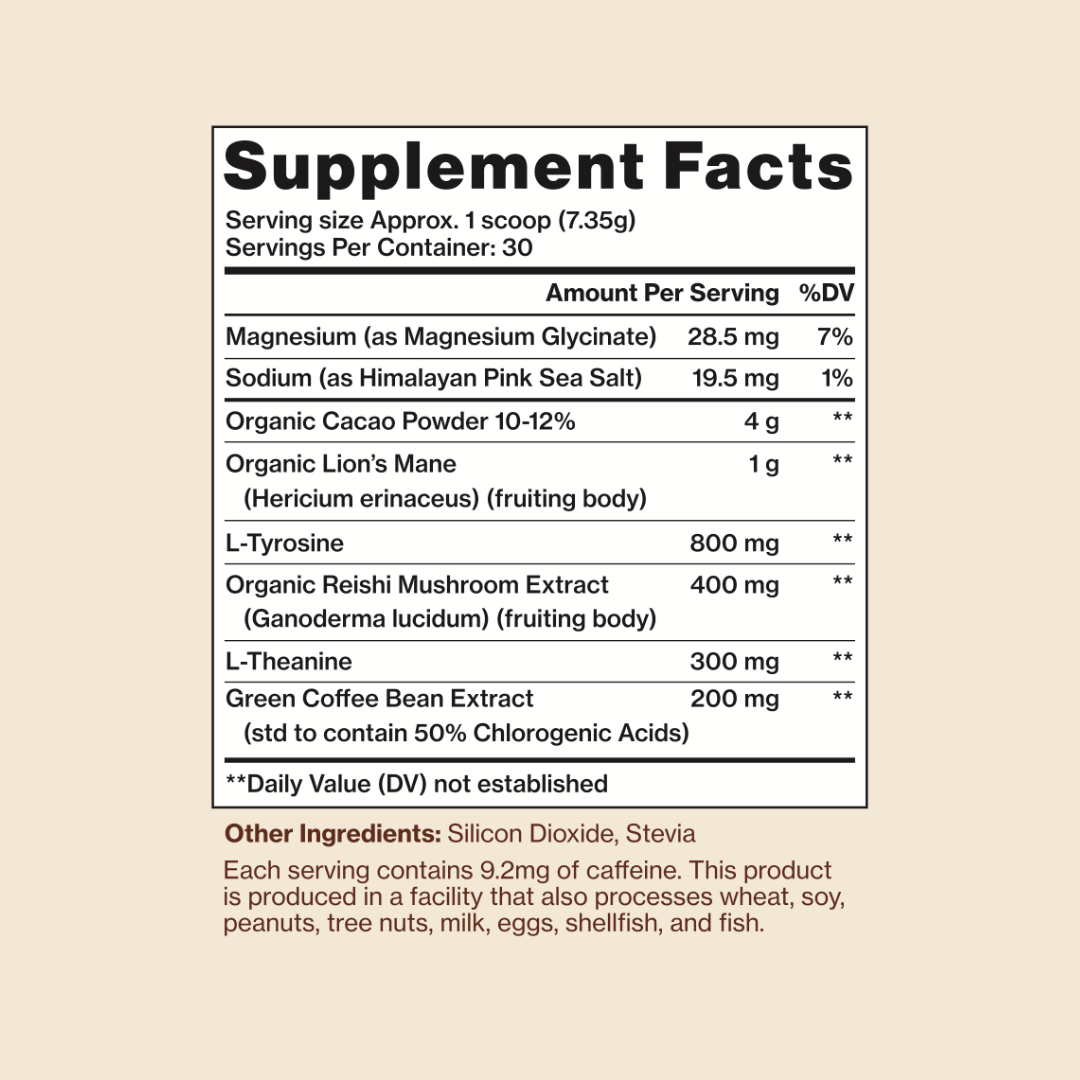 Supplement Facts

Serving size Approx. 1 scoop (7.35g)
Servings Per Container: 30

|  | Amount Per Serving | %DV |
|---|---|---|
| Magnesium (as Magnesium Glycinate) | 28.5 mg | 7% |
| Sodium (as Himalayan Pink Sea Salt) | 19.5 mg | 1% |
| Organic Cacao Powder 10-12% | 4 g | ** |
| Organic Lion's Mane (Hericium erinaceus) (fruiting body) | 1 g | ** |
| L-Tyrosine | 800 mg | ** |
| Organic Reishi Mushroom Extract (Ganoderma lucidum) (fruiting body) | 400 mg | ** |
| L-Theanine | 300 mg | ** |
| Green Coffee Bean Extract (std to contain 50% Chlorogenic Acids) | 200 mg | ** |

**Daily Value (DV) not established

Other Ingredients: Silicon Dioxide, Stevia

Each serving contains 9.2mg of caffeine. This product is produced in a facility that also processes wheat, soy, peanuts, tree nuts, milk, eggs, shellfish, and fish.